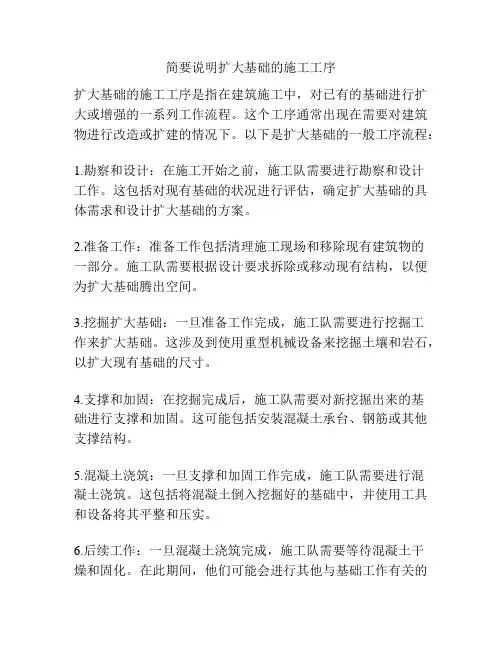 简要说明扩大基础的施工工序

扩大基础的施工工序是指在建筑施工中，对已有的基础进行扩大或增强的一系列工作流程。这个工序通常出现在需要对建筑物进行改造或扩建的情况下。以下是扩大基础的一般工序流程：

1.勘察和设计：在施工开始之前，施工队需要进行勘察和设计工作。这包括对现有基础的状况进行评估，确定扩大基础的具体需求和设计扩大基础的方案。

2.准备工作：准备工作包括清理施工现场和移除现有建筑物的一部分。施工队需要根据设计要求拆除或移动现有结构，以便为扩大基础腾出空间。

3.挖掘扩大基础：一旦准备工作完成，施工队需要进行挖掘工作来扩大基础。这涉及到使用重型机械设备来挖掘土壤和岩石，以扩大现有基础的尺寸。

4.支撑和加固：在挖掘完成后，施工队需要对新挖掘出来的基础进行支撑和加固。这可能包括安装混凝土承台、钢筋或其他支撑结构。

5.混凝土浇筑：一旦支撑和加固工作完成，施工队需要进行混凝土浇筑。这包括将混凝土倒入挖掘好的基础中，并使用工具和设备将其平整和压实。

6.后续工作：一旦混凝土浇筑完成，施工队需要等待混凝土干燥和固化。在此期间，他们可能会进行其他与基础工作有关的